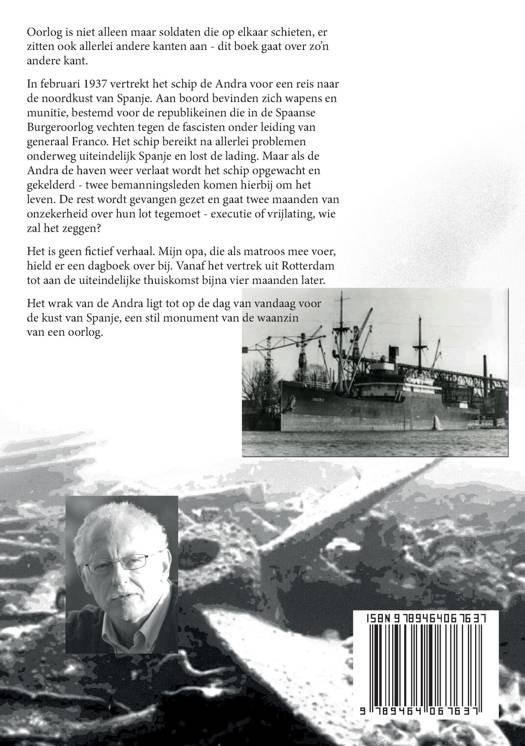 Oorlog is niet alleen maar soldaten die op elkaar schieten, er zitten ook allerlei andere kanten aan - dit boek gaat over zo'n andere kant.

In februari 1937 vertrekt het schip de Andra voor een reis naar de noordkust van Spanje. Aan boord bevinden zich wapens en munitie, bestemd voor de republikeinen die in de Spaanse Burgeroorlog vechten tegen de fascisten onder leiding van generaal Franco. Het schip bereikt na allerlei problemen onderweg uiteindelijk Spanje en lost de lading. Maar als de Andra de haven weer verlaat wordt het schip opgewacht en gekelderd - twee bemanningsleden komen hierbij om het leven. De rest wordt gevangen gezet en gaat twee maanden van onzekerheid over hun lot tegemoet - executie of vrijlating, wie zal het zeggen?

Het is geen fictief verhaal. Mijn opa, die als matroos mee voer, hield er een dagboek over bij. Vanaf het vertrek uit Rotterdam tot aan de uiteindelijke thuiskomst bijna vier maanden later.

Het wrak van de Andra ligt tot op de dag van vandaag voor de kust van Spanje, een stil monument van de waanzin van een oorlog.

ISBN 9789464067637

9 789464 067637